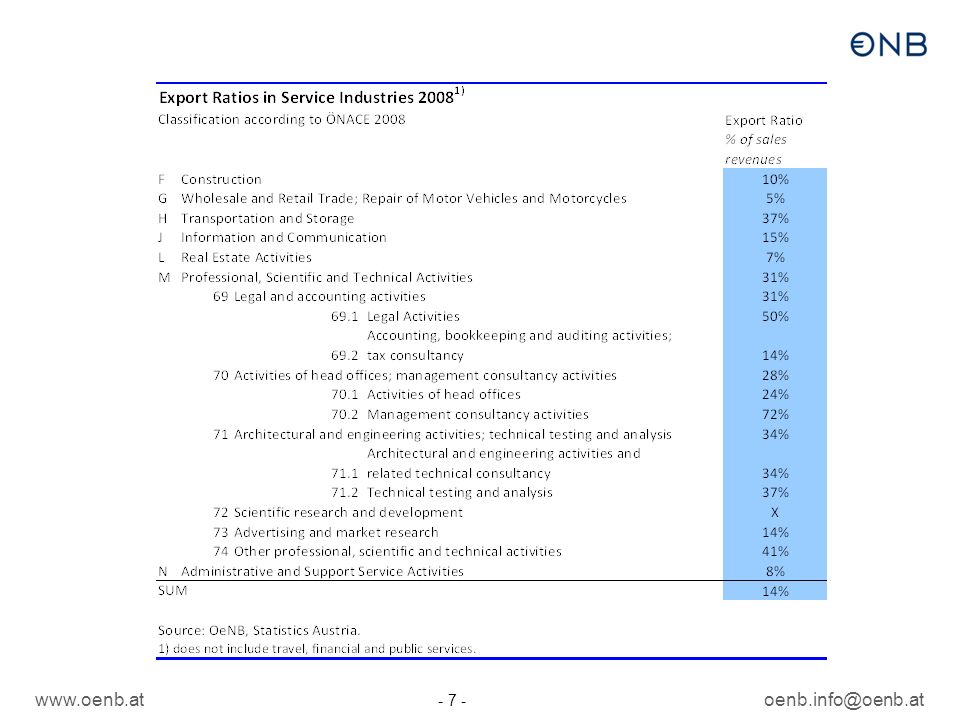 €NB

Export Ratios in Service Industries 2008$^{1)}$

| Classification according to ÖNACE 2008 | Export Ratio % of sales revenues |
|---|---|
| F Construction | 10% |
| G Wholesale and Retail Trade; Repair of Motor Vehicles and Motorcycles | 5% |
| H Transportation and Storage | 37% |
| J Information and Communication | 15% |
| L Real Estate Activities | 7% |
| M Professional, Scientific and Technical Activities | 31% |
| 69 Legal and accounting activities | 31% |
| 69.1 Legal Activities | 50% |
| 69.2 Accounting, bookkeeping and auditing activities; tax consultancy | 14% |
| 70 Activities of head offices; management consultancy activities | 28% |
| 70.1 Activities of head offices | 24% |
| 70.2 Management consultancy activities | 72% |
| 71 Architectural and engineering activities; technical testing and analysis | 34% |
| 71.1 Architectural and engineering activities and related technical consultancy | 34% |
| 71.2 Technical testing and analysis | 37% |
| 72 Scientific research and development | X |
| 73 Advertising and market research | 14% |
| 74 Other professional, scientific and technical activities | 41% |
| N Administrative and Support Service Activities | 8% |
| SUM | 14% |

Source: OeNB, Statistics Austria.
1) does not include travel, financial and public services.

www.oenb.at - 7 - oenb.info@oenb.at